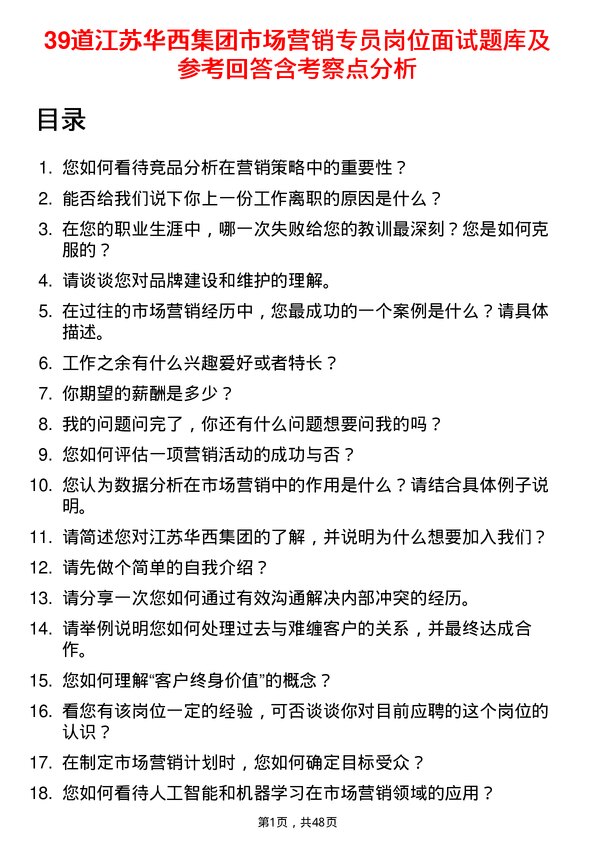 39道江苏华西集团市场营销专员岗位面试题库及参考回答含考察点分析

目录

1. 您如何看待竞品分析在营销策略中的重要性？
2. 能否给我们说下你上一份工作离职的原因是什么？
3. 在您的职业生涯中，哪一次失败给您的教训最深刻？您是如何克服的？
4. 请谈谈您对品牌建设和维护的理解。
5. 在过往的市场营销经历中，您最成功的一个案例是什么？请具体描述。
6. 工作之余有什么兴趣爱好或者特长？
7. 你期望的薪酬是多少？
8. 我的问题问完了，你还有什么问题想要问我的吗？
9. 您如何评估一项营销活动的成功与否？
10. 您认为数据分析在市场营销中的作用是什么？请结合具体例子说明。
11. 请简述您对江苏华西集团的了解，并说明为什么想要加入我们？
12. 请先做个简单的自我介绍？
13. 请分享一次您如何通过有效沟通解决内部冲突的经历。
14. 请举例说明您如何处理过去与难缠客户的关系，并最终达成合作。
15. 您如何理解“客户终身价值”的概念？
16. 看您有该岗位一定的经验，可否谈谈你对目前应聘的这个岗位的认识？
17. 在制定市场营销计划时，您如何确定目标受众？
18. 您如何看待人工智能和机器学习在市场营销领域的应用？

第1页，共48页